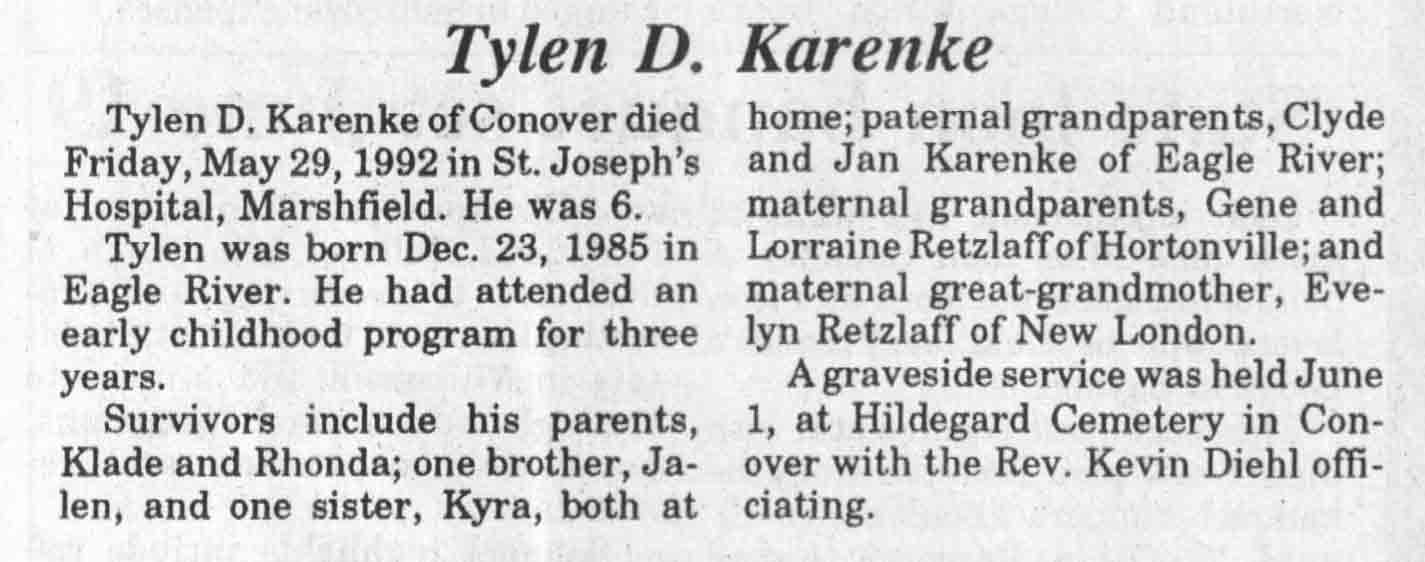 Tylen D. Karenke

Tylen D. Karenke of Conover died Friday, May 29, 1992 in St. Joseph's Hospital, Marshfield. He was 6.

Tylen was born Dec. 23, 1985 in Eagle River. He had attended an early childhood program for three years.

Survivors include his parents, Klade and Rhonda; one brother, Jalen, and one sister, Kyra, both at home; paternal grandparents, Clyde and Jan Karenke of Eagle River; maternal grandparents, Gene and Lorraine Retzlaff of Hortonville; and maternal great-grandmother, Evelyn Retzlaff of New London.

A graveside service was held June 1, at Hildegard Cemetery in Conover with the Rev. Kevin Diehl officiating.